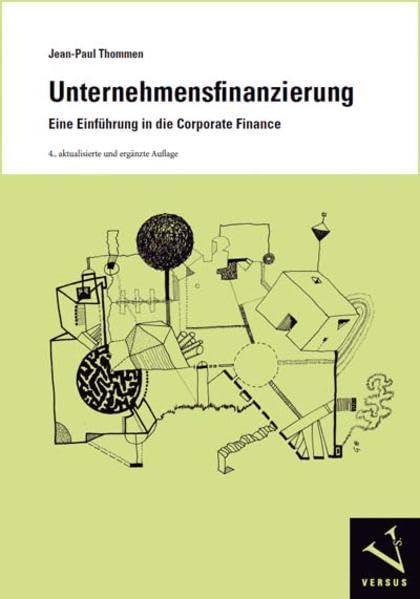 Jean-Paul Thommen

Unternehmensfinanzierung

Eine Einführung in die Corporate Finance

4., aktualisierte und ergänzte Auflage

VERSUS